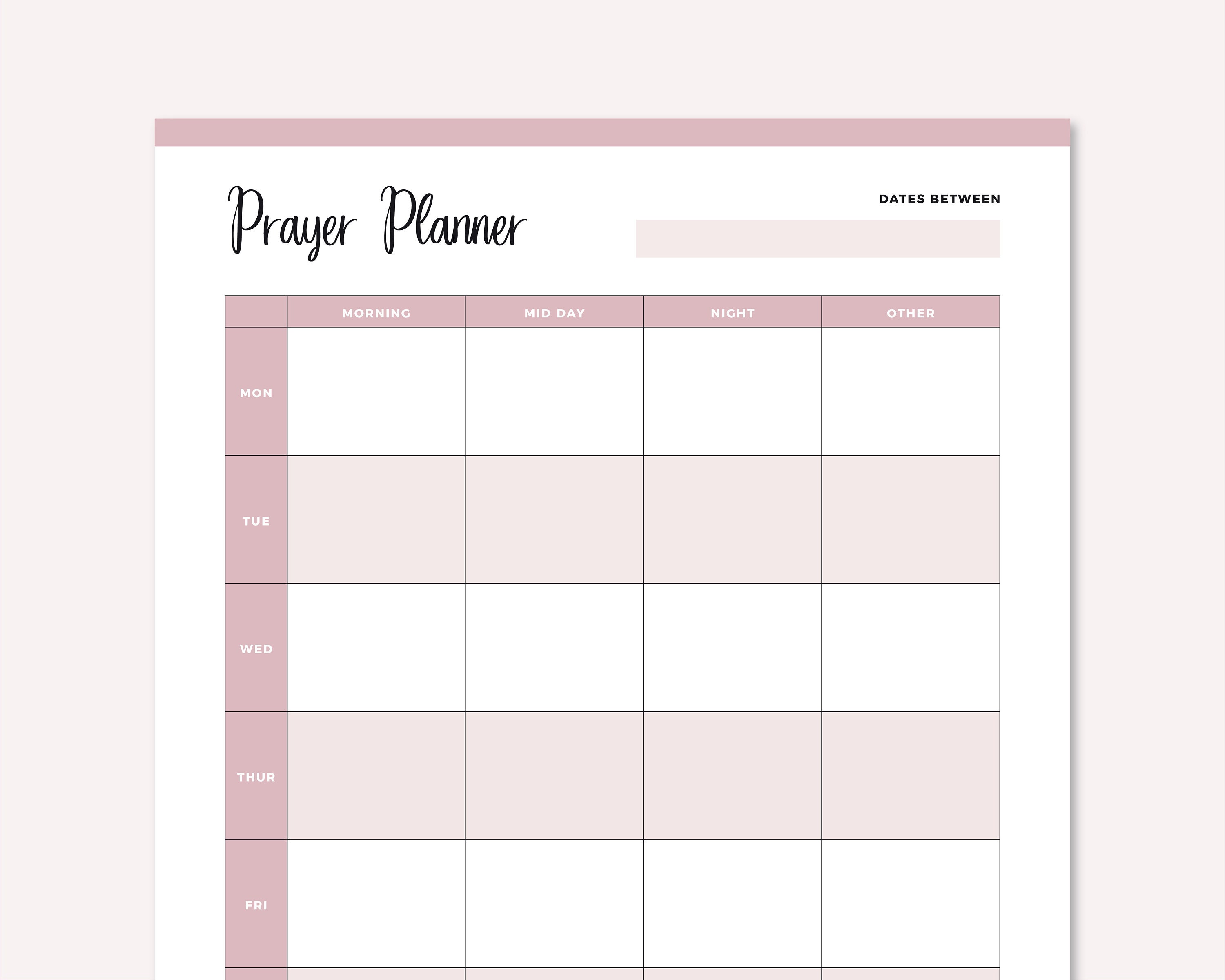 Prayer Planner

DATES BETWEEN

| | MORNING | MID DAY | NIGHT | OTHER |
|---|---|---|---|---|
| MON | | | | |
| TUE | | | | |
| WED | | | | |
| THUR | | | | |
| FRI | | | | |